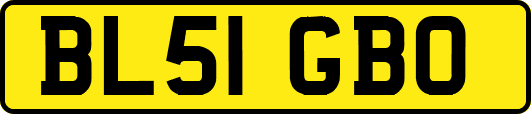 BL51 GBO